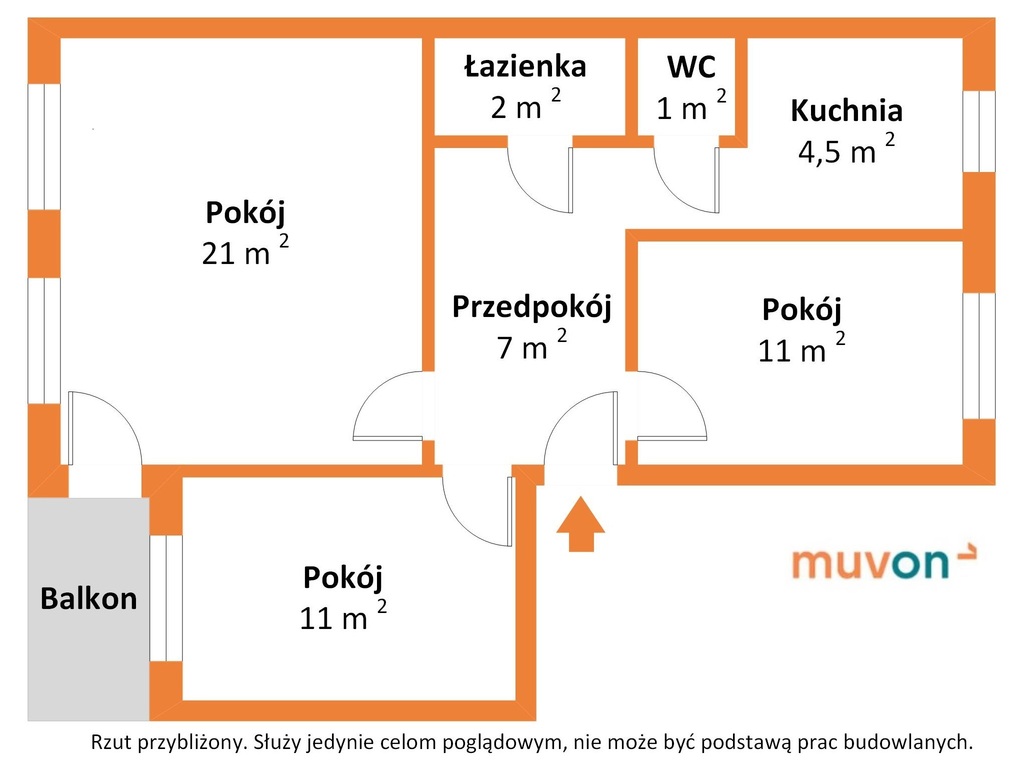 Łazienka
2 m $^2$

WC
1 m $^2$

Kuchnia
4,5 m $^2$

Pokój
21 m $^2$

Przedpokój
7 m $^2$

Pokój
11 m $^2$

Balkon

Pokój
11 m $^2$

muvon

Rzut przybliżony. Służy jedynie celom poglądowym, nie może być podstawą prac budowlanych.